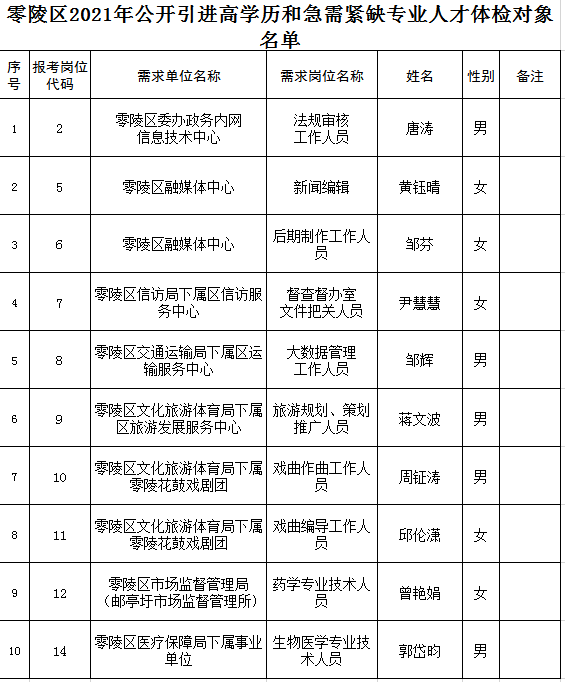 零陵区2021年公开引进高学历和急需紧缺专业人才体检对象名单

| 序号 | 报考岗位代码 | 需求单位名称 | 需求岗位名称 | 姓名 | 性别 | 备注 |
|---|---|---|---|---|---|---|
| 1 | 2 | 零陵区委办政务内网信息技术中心 | 法规审核工作人员 | 唐涛 | 男 | |
| 2 | 5 | 零陵区融媒体中心 | 新闻编辑 | 黄钰晴 | 女 | |
| 3 | 6 | 零陵区融媒体中心 | 后期制作工作人员 | 邹芬 | 女 | |
| 4 | 7 | 零陵区信访局下属区信访服务中心 | 督查督办室文件把关人员 | 尹慧慧 | 女 | |
| 5 | 8 | 零陵区交通运输局下属区运输服务中心 | 大数据管理工作人员 | 邹辉 | 男 | |
| 6 | 9 | 零陵区文化旅游体育局下属区旅游发展服务中心 | 旅游规划、策划推广人员 | 蒋文波 | 男 | |
| 7 | 10 | 零陵区文化旅游体育局下属零陵花鼓戏剧团 | 戏曲作曲工作人员 | 周钲涛 | 男 | |
| 8 | 11 | 零陵区文化旅游体育局下属零陵花鼓戏剧团 | 戏曲编导工作人员 | 邱伦潇 | 女 | |
| 9 | 12 | 零陵区市场监督管理局（邮亭圩市场监督管理所） | 药学专业技术人员 | 曾艳娟 | 女 | |
| 10 | 14 | 零陵区医疗保障局下属事业单位 | 生物医学专业技术人员 | 郭岱昀 | 男 | |